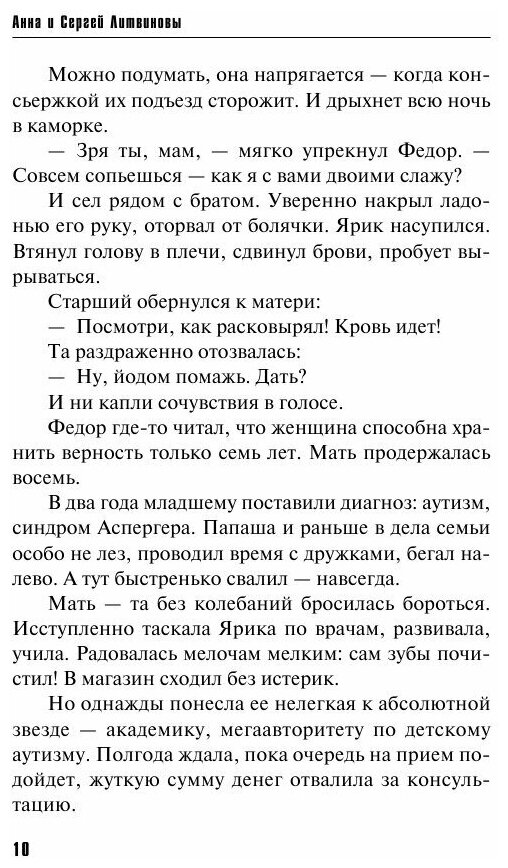 Анна и Сергей Литвиновы

Можно подумать, она напрягается — когда консьержкой их подъезд сторожит. И дрыхнет всю ночь в каморке.

— Зря ты, мам, — мягко упрекнул Федор. — Совсем сопьешься — как я с вами двоими слажу?

И сел рядом с братом. Уверенно накрыл ладонью его руку, оторвал от болячки. Ярик насупился. Втянул голову в плечи, сдвинул брови, пробует вырываться.

Старший обернулся к матери:

— Посмотри, как расковырял! Кровь идет!

Та раздраженно отозвалась:

— Ну, йодом помажь. Дать?

И ни капли сочувствия в голосе.

Федор где-то читал, что женщина способна хранить верность только семь лет. Мать продержалась восемь.

В два года младшему поставили диагноз: аутизм, синдром Аспергера. Папаша и раньше в дела семьи особо не лез, проводил время с дружками, бегал налево. А тут быстренько свалил — навсегда.

Мать — та без колебаний бросилась бороться. Исступленно таскала Ярика по врачам, развивала, учила. Радовалась мелочам мелким: сам зубы почистил! В магазин сходил без истерик.

Но однажды понесла ее нелегкая к абсолютной звезде — академику, мегаавторитету по детскому аутизму. Полгода ждала, пока очередь на прием подойдет, жуткую сумму денег отвалила за консультацию.

10